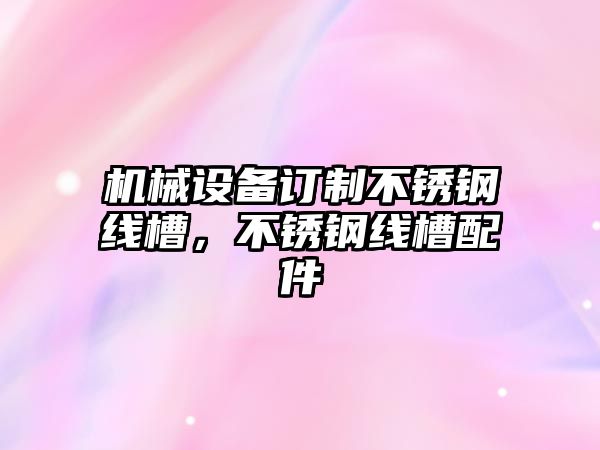 机械设备订制不锈钢线槽，不锈钢线槽配件